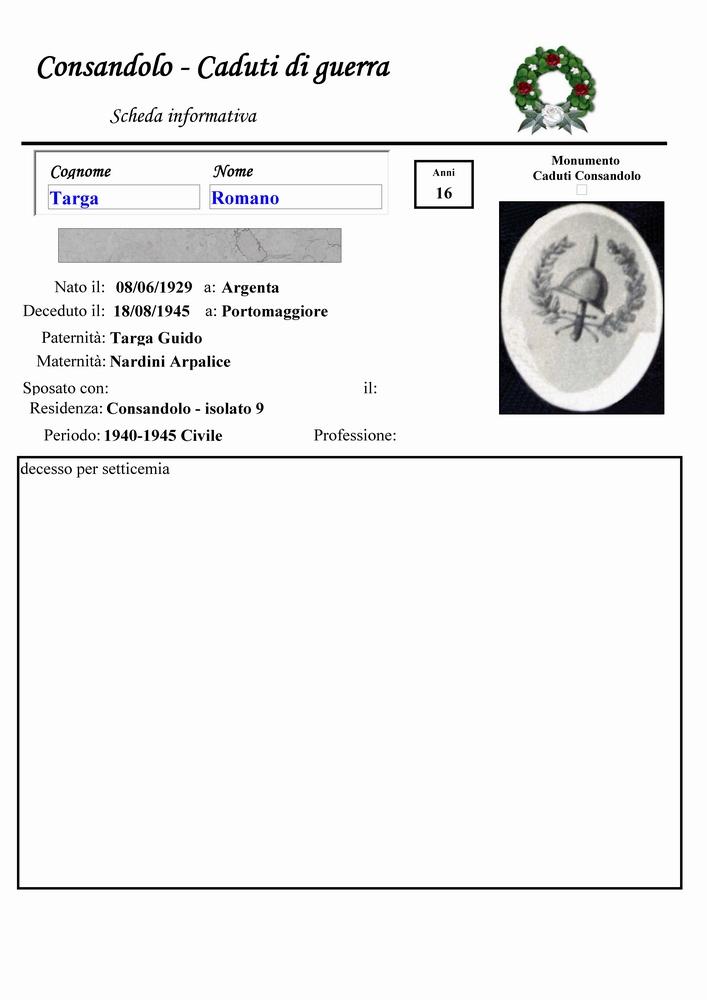 Consandolo - Caduti di guerra

Scheda informativa

Cognome
Targa

Nome
Romano

Anni
16

Monumento
Caduti Consandolo

Nato il: 08/06/1929 a: Argenta
Deceduto il: 18/08/1945 a: Portomaggiore
Paternità: Targa Guido
Maternità: Nardini Arpalice
Sposato con: il:
Residenza: Consandolo - isolato 9
Periodo: 1940-1945 Civile Professione:

decesso per setticemia